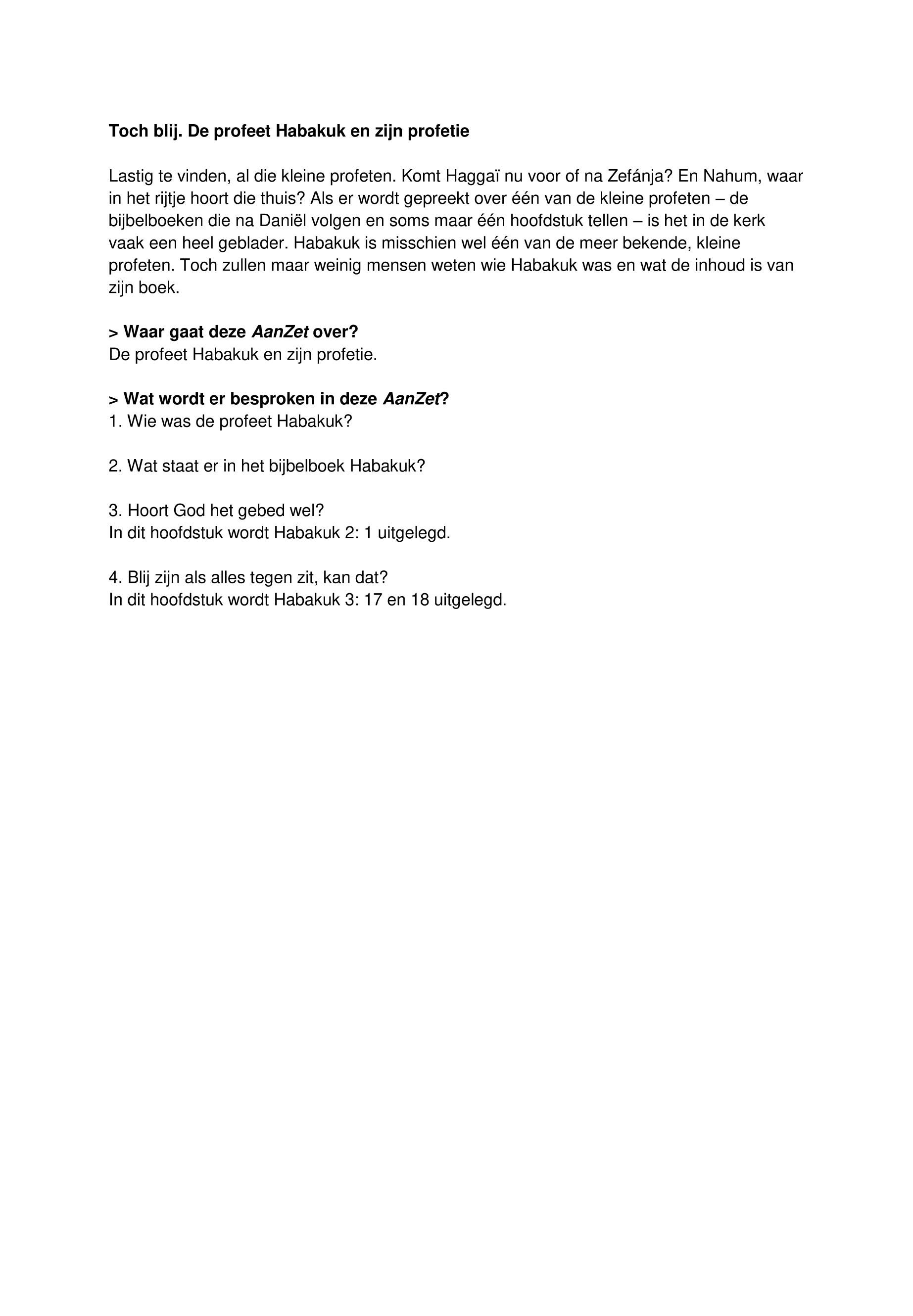 Toch blij. De profeet Habakuk en zijn profetie

Lastig te vinden, al die kleine profeten. Komt Haggaï nu voor of na Zefánja? En Nahum, waar in het rijtje hoort die thuis? Als er wordt gepreekt over één van de kleine profeten – de bijbelboeken die na Daniël volgen en soms maar één hoofdstuk tellen – is het in de kerk vaak een heel geblader. Habakuk is misschien wel één van de meer bekende, kleine profeten. Toch zullen maar weinig mensen weten wie Habakuk was en wat de inhoud is van zijn boek.

> Waar gaat deze AanZet over?
De profeet Habakuk en zijn profetie.

> Wat wordt er besproken in deze AanZet?
1. Wie was de profeet Habakuk?

2. Wat staat er in het bijbelboek Habakuk?

3. Hoort God het gebed wel?
In dit hoofdstuk wordt Habakuk 2: 1 uitgelegd.

4. Blij zijn als alles tegen zit, kan dat?
In dit hoofdstuk wordt Habakuk 3: 17 en 18 uitgelegd.